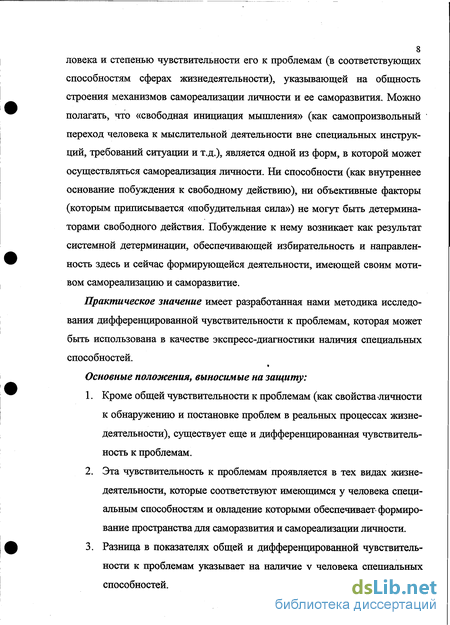 8

ловека и степенью чувствительности его к проблемам (в соответствующих способностям сферах жизнедеятельности), указывающей на общность строения механизмов самореализации личности и ее саморазвития. Можно полагать, что «свободная инициация мышления» (как самопроизвольный переход человека к мыслительной деятельности вне специальных инструкций, требований ситуации и т.д.), является одной из форм, в которой может осуществляться самореализация личности. Ни способности (как внутреннее основание побуждения к свободному действию), ни объективные факторы (которым приписывается «побудительная сила») не могут быть детерминаторами свободного действия. Побуждение к нему возникает как результат системной детерминации, обеспечивающей избирательность и направленность здесь и сейчас формирующейся деятельности, имеющей своим мотивом самореализацию и саморазвитие.

Практическое значение имеет разработанная нами методика исследования дифференцированной чувствительности к проблемам, которая может быть использована в качестве экспресс-диагностики наличия специальных способностей.

Основные положения, выносимые на защиту:

1. Кроме общей чувствительности к проблемам (как свойства личности к обнаружению и постановке проблем в реальных процессах жизнедеятельности), существует еще и дифференцированная чувствительность к проблемам.

2. Эта чувствительность к проблемам проявляется в тех видах жизнедеятельности, которые соответствуют имеющимся у человека специальным способностям и овладение которыми обеспечивает формирование пространства для саморазвития и самореализации личности.

3. Разница в показателях общей и дифференцированной чувствительности к проблемам указывает на наличие v человека специальных способностей.

dsLib.net
библиотека диссертаций